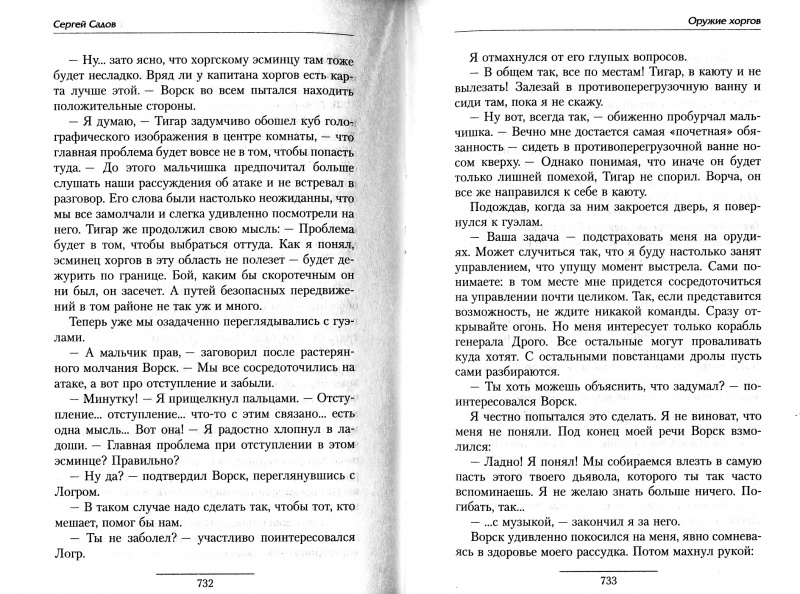 Сергей Садов

— Ну... зато ясно, что хоргскому эсминцу там тоже будет несладко. Вряд ли у капитана хоргов есть карта лучше этой. — Ворск во всем пытался находить положительные стороны.

— Я думаю, — Тигар задумчиво обошел куб голографического изображения в центре комнаты, — что главная проблема будет вовсе не в том, чтобы попасть туда. — До этого мальчишка предпочитал больше слушать наши рассуждения об атаке и не встревал в разговор. Его слова были настолько неожиданны, что мы все замолчали и слегка удивленно посмотрели на него. Тигар же продолжил свою мысль: — Проблема будет в том, чтобы выбраться оттуда. Как я понял, эсминец хоргов в эту область не полезет — будет дежурить по границе. Бой, каким бы скоротечным он ни был, он засечет. А путей безопасных передвижений в том районе не так уж и много.

Теперь уже мы озадаченно переглядывались с гуэлами.

— А мальчик прав, — заговорил после растерянного молчания Ворск. — Мы все сосредоточились на атаке, а вот про отступление и забыли.

— Минутку! — Я прищелкнул пальцами. — Отступление... отступление... что-то с этим связано... есть одна мысль... Вот она! — Я радостно хлопнул в ладоши. — Главная проблема при отступлении в этом эсминце? Правильно?

— Ну да? — подтвердил Ворск, переглянувшись с Логром.

— В таком случае надо сделать так, чтобы тот, кто мешает, помог бы нам.

— Ты не заболел? — участливо поинтересовался Логр.

732

Оружие хоргов

Я отмахнулся от его глупых вопросов.

— В общем так, все по местам! Тигар, в каюту и не вылезать! Залезай в противоперегрузочную ванну и сиди там, пока я не скажу.

— Ну вот, всегда так, — обиженно пробурчал мальчишка. — Вечно мне достается самая «почетная» обязанность — сидеть в противоперегрузочной ванне носом кверху. — Однако понимая, что иначе он будет только лишней помехой, Тигар не спорил. Ворча, он все же направился к себе в каюту.

Подождав, когда за ним закроется дверь, я повернулся к гуэлам.

— Ваша задача — подстраховать меня на орудиях. Может случиться так, что я буду настолько занят управлением, что упущу момент выстрела. Сами понимаете: в том месте мне придется сосредоточиться на управлении почти целиком. Так, если представится возможность, не ждите никакой команды. Сразу открывайте огонь. Но меня интересует только корабль генерала Дрого. Все остальные могут проваливать куда хотят. С остальными повстанцами дролы пусть сами разбираются.

— Ты хоть можешь объяснить, что задумал? — поинтересовался Ворск.

Я честно попытался это сделать. Я не виноват, что меня не поняли. Под конец моей речи Ворск взмолился:

— Ладно! Я понял! Мы собираемся влезть в самую пасть этого твоего дьявола, которого ты так часто вспоминаешь. Я не желаю знать больше ничего. Погибать, так...

— ...с музыкой, — закончил я за него.

Ворск удивленно покосился на меня, явно сомневаясь в здоровье моего рассудка. Потом махнул рукой:

733